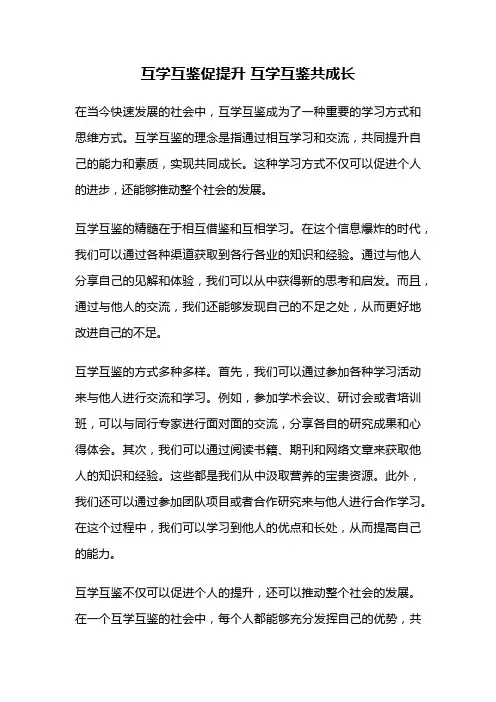 互学互鉴促提升 互学互鉴共成长

在当今快速发展的社会中，互学互鉴成为了一种重要的学习方式和思维方式。互学互鉴的理念是指通过相互学习和交流，共同提升自己的能力和素质，实现共同成长。这种学习方式不仅可以促进个人的进步，还能够推动整个社会的发展。

互学互鉴的精髓在于相互借鉴和互相学习。在这个信息爆炸的时代，我们可以通过各种渠道获取到各行各业的知识和经验。通过与他人分享自己的见解和体验，我们可以从中获得新的思考和启发。而且，通过与他人的交流，我们还能够发现自己的不足之处，从而更好地改进自己的不足。

互学互鉴的方式多种多样。首先，我们可以通过参加各种学习活动来与他人进行交流和学习。例如，参加学术会议、研讨会或者培训班，可以与同行专家进行面对面的交流，分享各自的研究成果和心得体会。其次，我们可以通过阅读书籍、期刊和网络文章来获取他人的知识和经验。这些都是我们从中汲取营养的宝贵资源。此外，我们还可以通过参加团队项目或者合作研究来与他人进行合作学习。在这个过程中，我们可以学习到他人的优点和长处，从而提高自己的能力。

互学互鉴不仅可以促进个人的提升，还可以推动整个社会的发展。在一个互学互鉴的社会中，每个人都能够充分发挥自己的优势，共